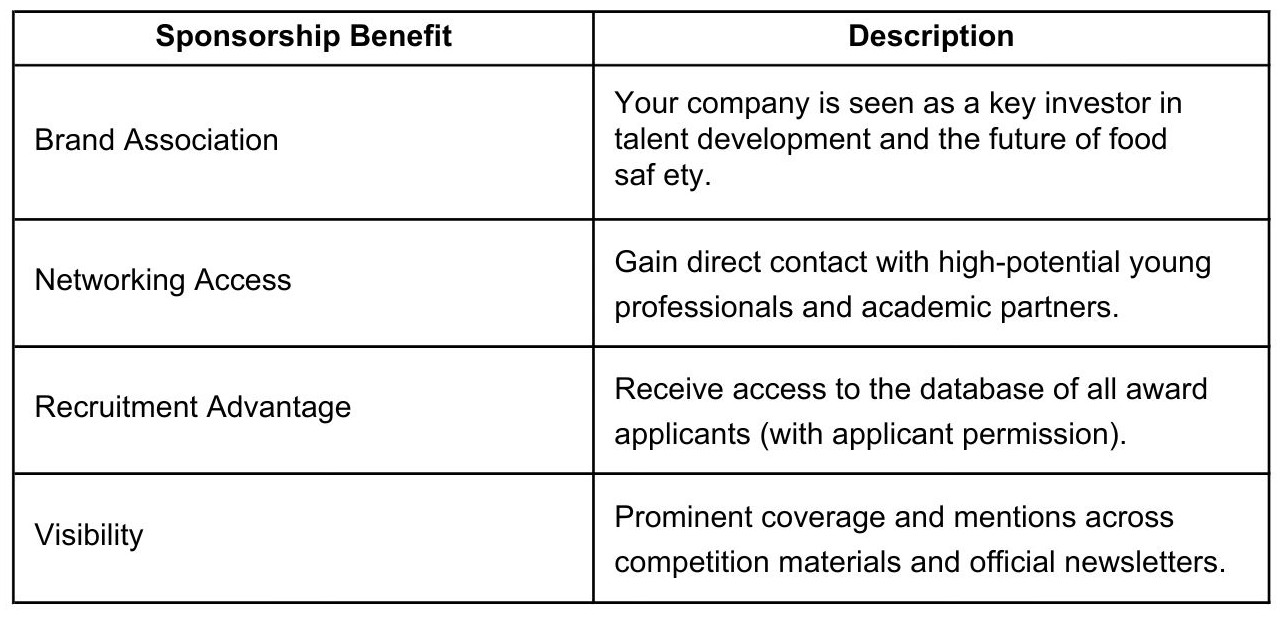 | Sponsorship Benefit | Description |
|---|---|
| Brand Association | Your company is seen as a key investor in talent development and the future of food saf ety. |
| Networking Access | Gain direct contact with high-potential young professionals and academic partners. |
| Recruitment Advantage | Receive access to the database of all award applicants (with applicant permission). |
| Visibility | Prominent coverage and mentions across competition materials and official newsletters. |